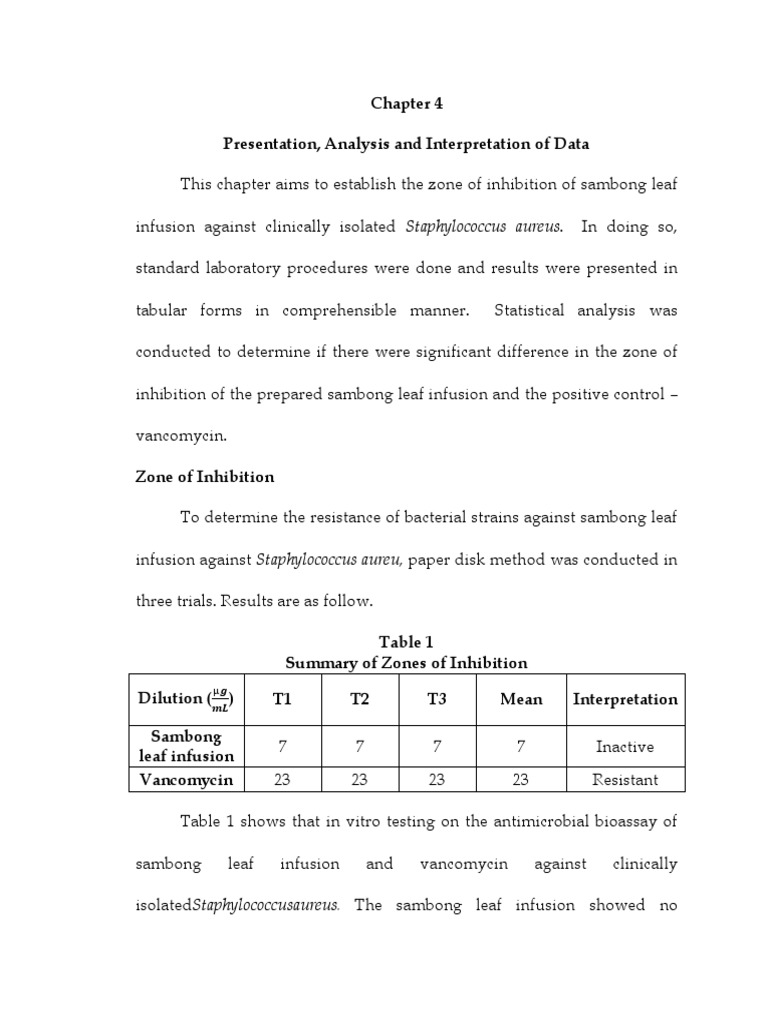 Chapter 4

Presentation, Analysis and Interpretation of Data

This chapter aims to establish the zone of inhibition of sambong leaf infusion against clinically isolated Staphylococcus aureus. In doing so, standard laboratory procedures were done and results were presented in tabular forms in comprehensible manner. Statistical analysis was conducted to determine if there were significant difference in the zone of inhibition of the prepared sambong leaf infusion and the positive control – vancomycin.

Zone of Inhibition

To determine the resistance of bacterial strains against sambong leaf infusion against Staphylococcus aureu, paper disk method was conducted in three trials. Results are as follow.

Table 1
Summary of Zones of Inhibition

| Dilution ($\frac{\mu g}{mL}$) | T1 | T2 | T3 | Mean | Interpretation |
|---|---|---|---|---|---|
| Sambong leaf infusion | 7 | 7 | 7 | 7 | Inactive |
| Vancomycin | 23 | 23 | 23 | 23 | Resistant |

Table 1 shows that in vitro testing on the antimicrobial bioassay of sambong leaf infusion and vancomycin against clinically isolatedStaphylococcusaureus. The sambong leaf infusion showed no